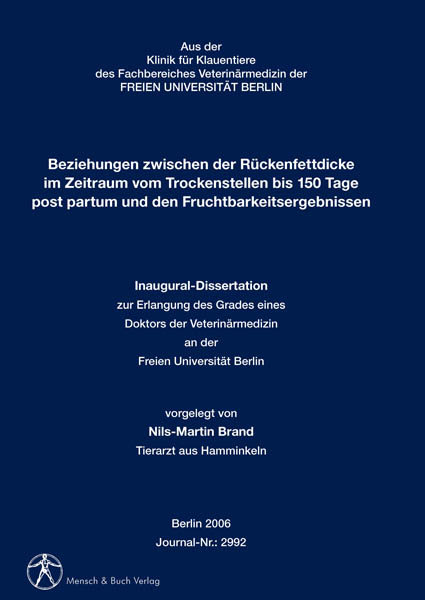 Aus der
Klinik für Klauentiere
des Fachbereiches Veterinärmedizin der
FREIEN UNIVERSITÄT BERLIN

Beziehungen zwischen der Rückenfettdicke im Zeitraum vom Trockenstellen bis 150 Tage post partum und den Fruchtbarkeitsergebnissen

Inaugural-Dissertation
zur Erlangung des Grades eines
Doktors der Veterinärmedizin
an der
Freien Universität Berlin

vorgelegt von
Nils-Martin Brand
Tierarzt aus Hamminkeln

Berlin 2006
Journal-Nr.: 2992

Mensch & Buch Verlag